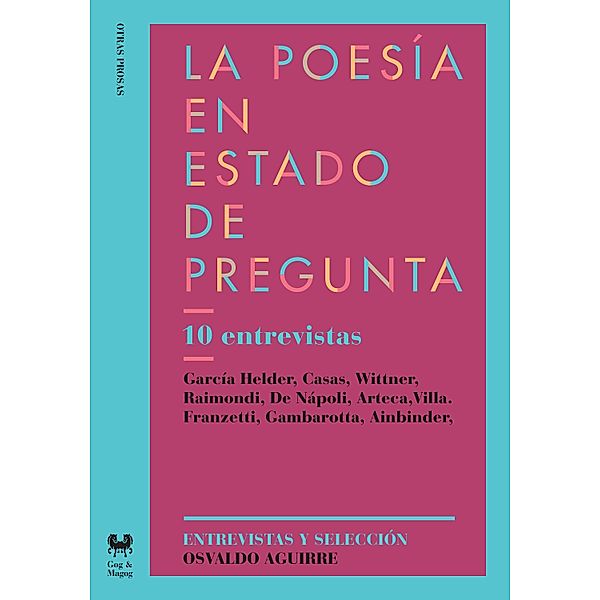 OTRAS PROSAS

LA POESÍA EN ESTADO DE PREGUNTA

10 entrevistas

García Helder, Casas, Wittner, Raimondi, De Nápoli, Arteca,Villa. Franzetti, Gambarotta, Ainbinder,

ENTREVISTAS Y SELECCIÓN
OSVALDO AGUIRRE

Gog & Magog